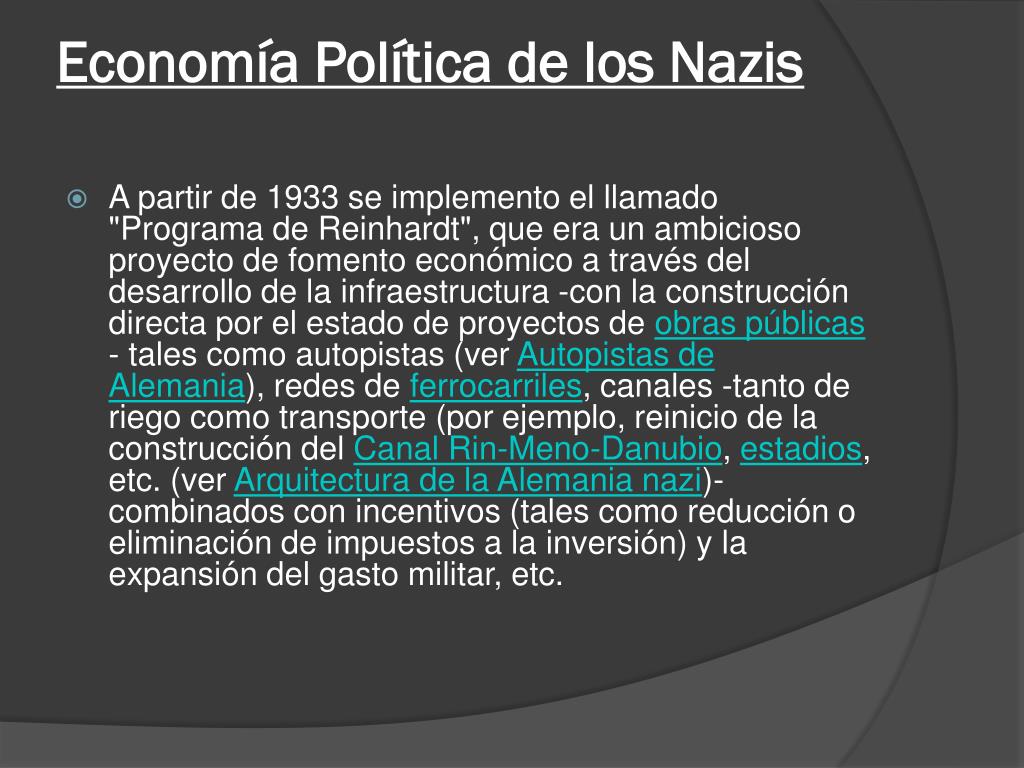 Economía Política de los Nazis

A partir de 1933 se implemento el llamado "Programa de Reinhardt", que era un ambicioso proyecto de fomento económico a través del desarrollo de la infraestructura -con la construcción directa por el estado de proyectos de obras públicas - tales como autopistas (ver Autopistas de Alemania), redes de ferrocarriles, canales -tanto de riego como transporte (por ejemplo, reinicio de la construcción del Canal Rin-Meno-Danubio, estadios, etc. (ver Arquitectura de la Alemania nazi)- combinados con incentivos (tales como reducción o eliminación de impuestos a la inversión) y la expansión del gasto militar, etc.